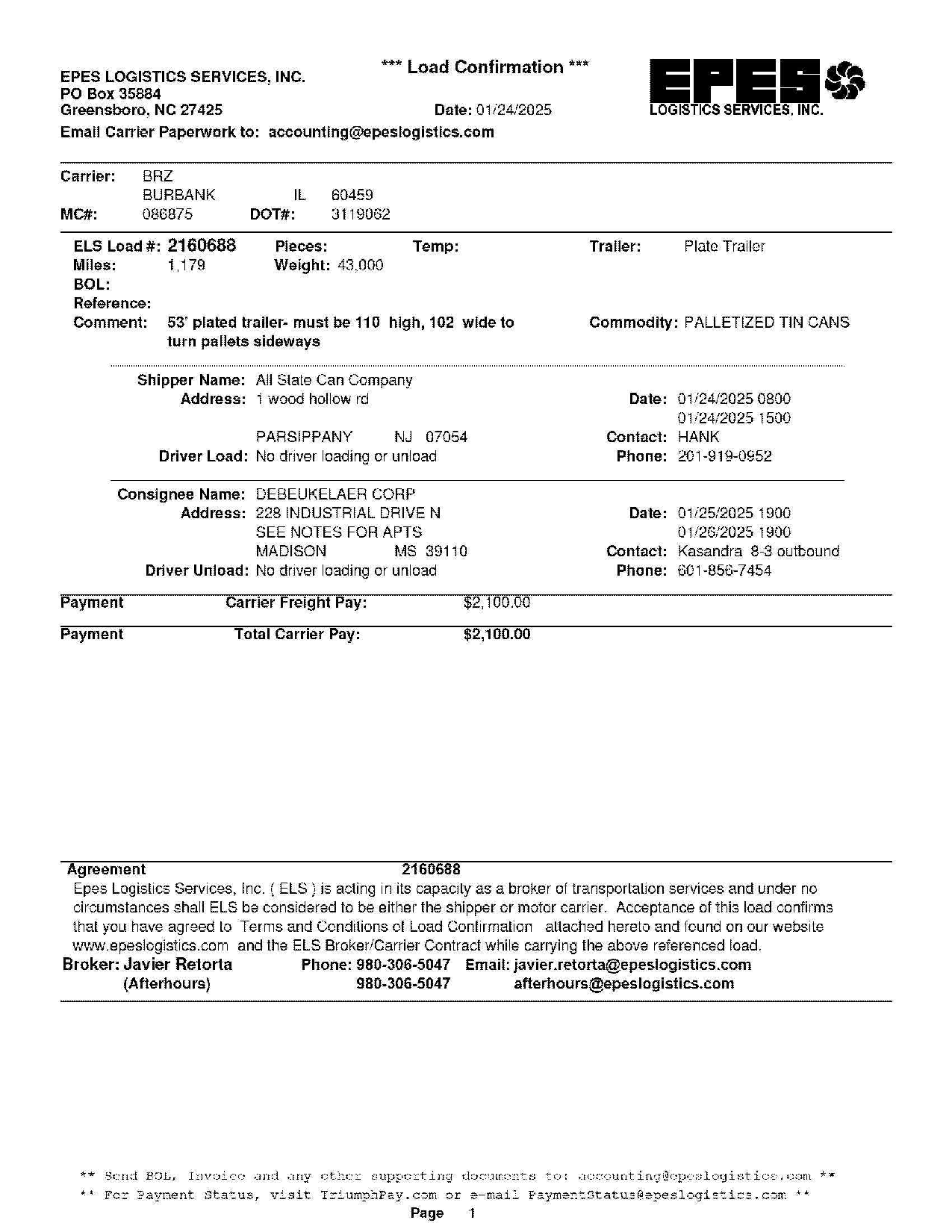 EPES LOGISTICS SERVICES, INC.
PO Box 35884
Greensboro, NC 27425

*** Load Confirmation ***

Date: 01/24/2025

EPES
LOGISTICS SERVICES, INC.

Email Carrier Paperwork to: accounting@epeslogistics.com

Carrier: BRZ
BURBANK IL 60459
MC#: 086875 DOT#: 3119062

ELS Load #: 2160688 Pieces: Temp: Trailer: Plate Trailer
Miles: 1,179 Weight: 43,000
BOL:
Reference:
Comment: 53' plated trailer- must be 110 high, 102 wide to turn pallets sideways
Commodity: PALLETIZED TIN CANS

Shipper Name: All State Can Company
Address: 1 wood hollow rd
PARSIPPANY NJ 07054
Driver Load: No driver loading or unload
Date: 01/24/2025 0800
01/24/2025 1500
Contact: HANK
Phone: 201-919-0952

Consignee Name: DEBEUKELAER CORP
Address: 228 INDUSTRIAL DRIVE N
SEE NOTES FOR APTS
MADISON MS 39110
Driver Unload: No driver loading or unload
Date: 01/25/2025 1900
01/26/2025 1900
Contact: Kasandra 8-3 outbound
Phone: 601-856-7454

Payment Carrier Freight Pay: $2,100.00

Payment Total Carrier Pay: $2,100.00

Agreement 2160688
Epes Logistics Services, Inc. ( ELS ) is acting in its capacity as a broker of transportation services and under no circumstances shall ELS be considered to be either the shipper or motor carrier. Acceptance of this load confirms that you have agreed to Terms and Conditions of Load Confirmation attached hereto and found on our website www.epeslogistics.com and the ELS Broker/Carrier Contract while carrying the above referenced load.
Broker: Javier Retorta Phone: 980-306-5047 Email: javier.retorta@epeslogistics.com
(Afterhours) 980-306-5047 afterhours@epeslogistics.com

** Send BOL, Invoice and any other supporting documents to: accounting@epeslogistics.com **
** For Payment Status, visit TriumphPay.com or e-mail PaymentStatus@epeslogistics.com **
Page 1